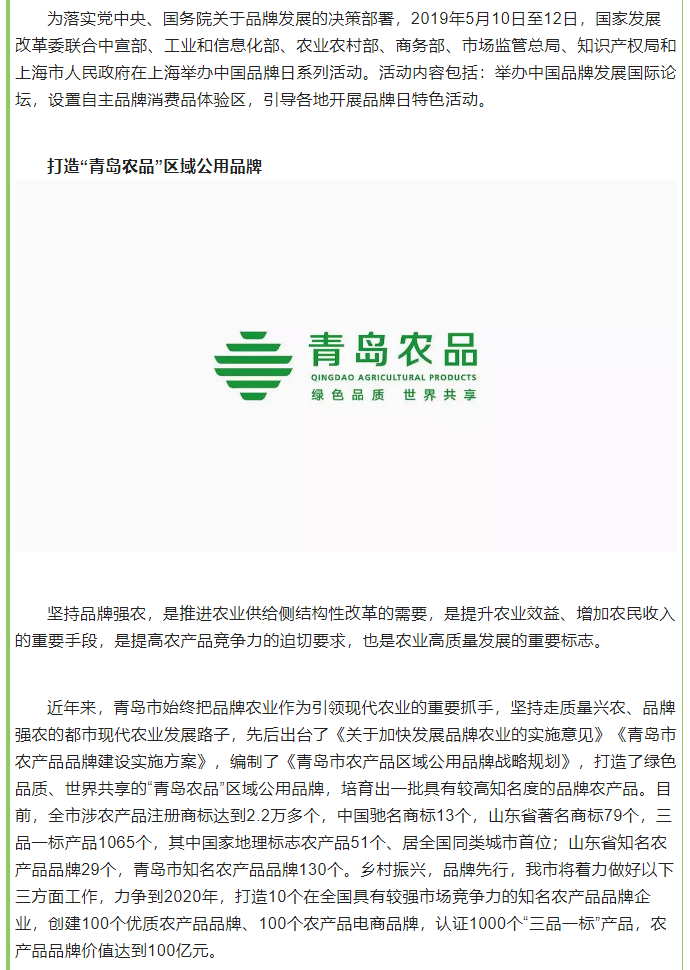 为落实党中央、国务院关于品牌发展的决策部署，2019年5月10日至12日，国家发展改革委联合中宣部、工业和信息化部、农业农村部、商务部、市场监管总局、知识产权局和上海市人民政府在上海举办中国品牌日系列活动。活动内容包括：举办中国品牌发展国际论坛，设置自主品牌消费品体验区，引导各地开展品牌日特色活动。

打造“青岛农品”区域公用品牌

青岛农品
QINGDAO AGRICULTURAL PRODUCTS
绿色品质 世界共享

坚持品牌强农，是推进农业供给侧结构性改革的需要，是提升农业效益、增加农民收入的重要手段，是提高农产品竞争力的迫切要求，也是农业高质量发展的重要标志。

近年来，青岛市始终把品牌农业作为引领现代农业的重要抓手，坚持走质量兴农、品牌强农的都市现代农业发展路子，先后出台了《关于加快发展品牌农业的实施意见》《青岛市农产品品牌建设实施方案》，编制了《青岛市农产品区域公用品牌战略规划》，打造了绿色品质、世界共享的“青岛农品”区域公用品牌，培育出一批具有较高知名度的品牌农产品。目前，全市涉农产品注册商标达到2.2万多个，中国驰名商标13个，山东省著名商标79个，三品一标产品1065个，其中国家地理标志农产品51个、居全国同类城市首位；山东省知名农产品品牌29个，青岛市知名农产品品牌130个。乡村振兴，品牌先行，我市将着力做好以下三方面工作，力争到2020年，打造10个在全国具有较强市场竞争力的知名农产品品牌企业，创建100个优质农产品品牌、100个农产品电商品牌，认证1000个“三品一标”产品，农产品品牌价值达到100亿元。